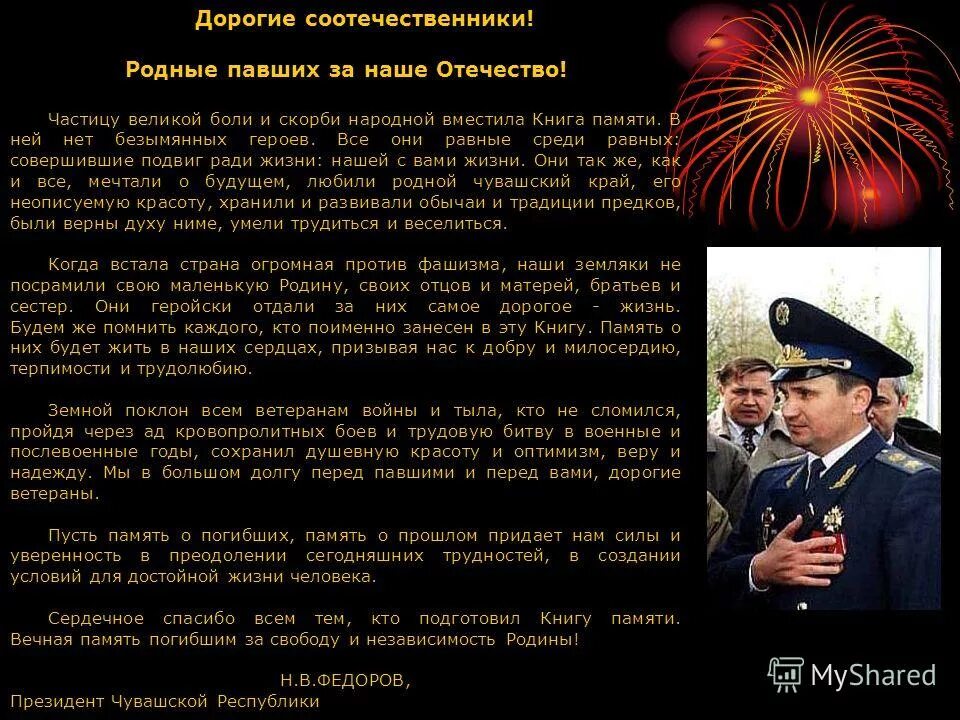 Дорогие соотечественники!

Родные павших за наше Отечество!

Частицу великой боли и скорби народной вместила Книга памяти. В ней нет безымянных героев. Все они равные среди равных: совершившие подвиг ради жизни: нашей с вами жизни. Они так же, как и все, мечтали о будущем, любили родной чувашский край, его неописуемую красоту, хранили и развивали обычаи и традиции предков, были верны духу ниме, умели трудиться и веселиться.

Когда встала страна огромная против фашизма, наши земляки не посрамили свою маленькую Родину, своих отцов и матерей, братьев и сестер. Они геройски отдали за них самое дорогое - жизнь. Будем же помнить каждого, кто поименно занесен в эту Книгу. Память о них будет жить в наших сердцах, призывая нас к добру и милосердию, терпимости и трудолюбию.

Земной поклон всем ветеранам войны и тыла, кто не сломился, пройдя через ад кровопролитных боев и трудовую битву в военные и послевоенные годы, сохранил душевную красоту и оптимизм, веру и надежду. Мы в большом долгу перед павшими и перед вами, дорогие ветераны.

Пусть память о погибших, память о прошлом придает нам силы и уверенность в преодолении сегодняшних трудностей, в создании условий для достойной жизни человека.

Сердечное спасибо всем тем, кто подготовил Книгу памяти. Вечная память погибшим за свободу и независимость Родины!

Н.В.ФЕДОРОВ,
Президент Чувашской Республики

MyShared